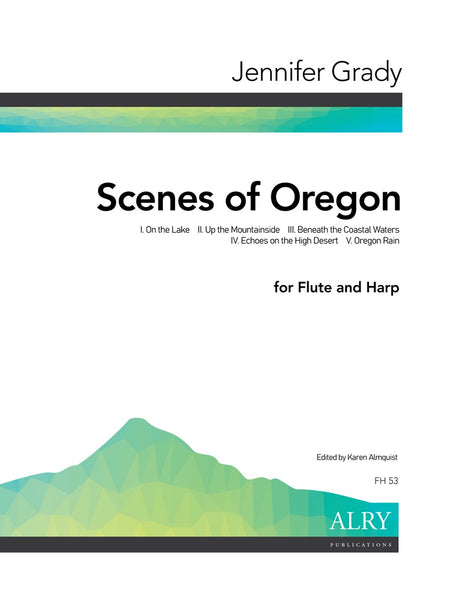 Jennifer Grady

Scenes of Oregon

I. On the Lake II. Up the Mountainside III. Beneath the Coastal Waters
IV. Echoes on the High Desert V. Oregon Rain

for Flute and Harp

Edited by Karen Almquist

FH 53

ALRY

PUBLICATIONS